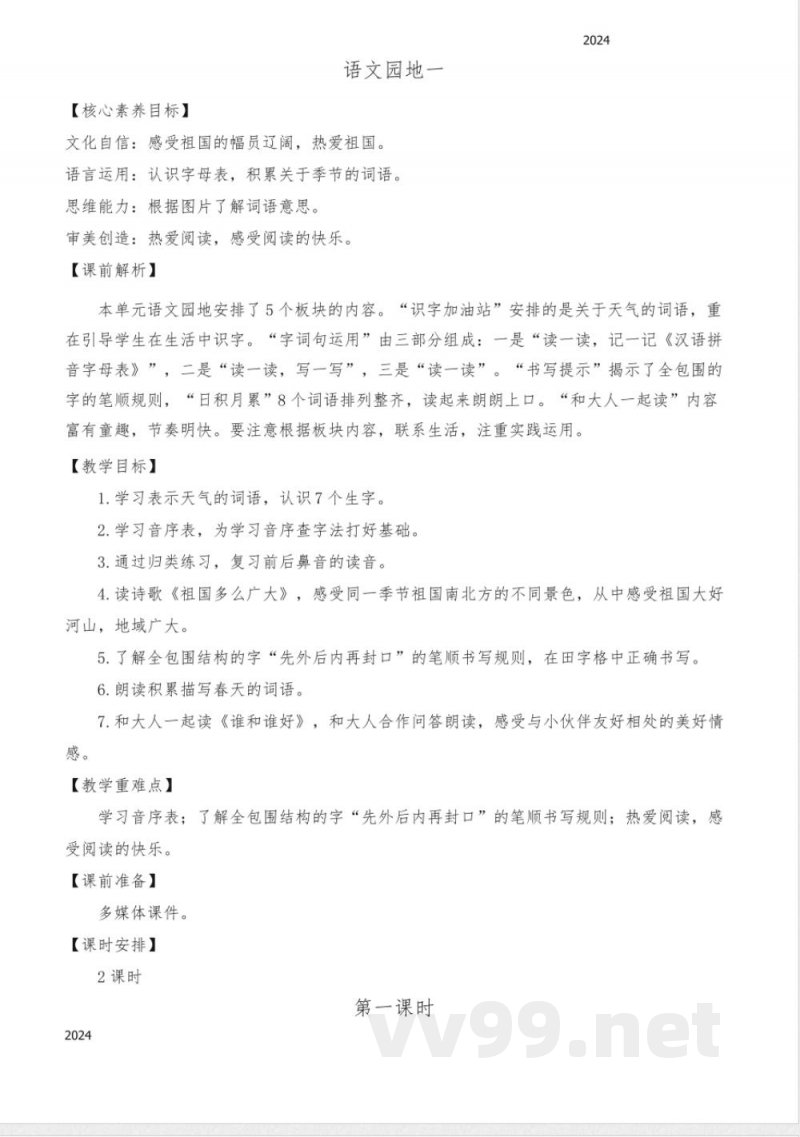 2024

语文园地一

【核心素养目标】

文化自信：感受祖国的幅员辽阔，热爱祖国。

语言运用：认识字母表，积累关于季节的词语。

思维能力：根据图片了解词语意思。

审美创造：热爱阅读，感受阅读的快乐。

【课前解析】

本单元语文园地安排了5个板块的内容。“识字加油站”安排的是关于天气的词语，重在引导学生在生活中识字。“字词句运用”由三部分组成：一是“读一读，记一记《汉语拼音字母表》”，二是“读一读，写一写”，三是“读一读”。“书写提示”揭示了全包围的字的笔顺规则，“日积月累”8个词语排列整齐，读起来朗朗上口。“和大人一起读”内容富有童趣，节奏明快。要注意根据板块内容，联系生活，注重实践运用。

【教学目标】

1.学习表示天气的词语，认识7个生字。

2.学习音序表，为学习音序查字法打好基础。

3.通过归类练习，复习前后鼻音的读音。

4.读诗歌《祖国多么广大》，感受同一季节祖国南北方的不同景色，从中感受祖国大好河山，地域广大。

5.了解全包围结构的字“先外后内再封口”的笔顺书写规则，在田字格中正确书写。

6.朗读积累描写春天的词语。

7.和大人一起读《谁和谁好》，和大人合作问答朗读，感受与小伙伴友好相处的美好情感。

【教学重难点】

学习音序表；了解全包围结构的字“先外后内再封口”的笔顺书写规则；热爱阅读，感受阅读的快乐。

【课前准备】

多媒体课件。

【课时安排】

2课时

第一课时

2024

vv99.net